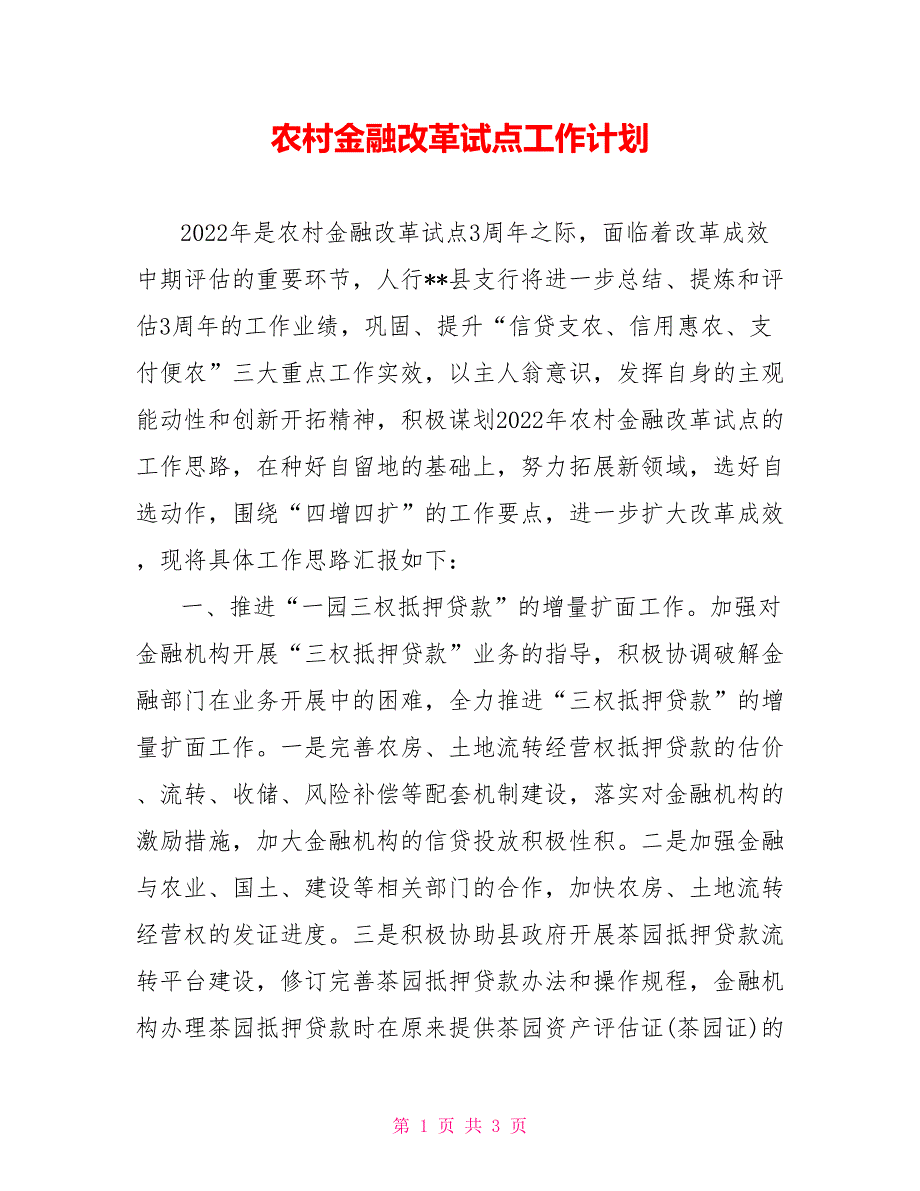 农村金融改革试点工作计划

2022年是农村金融改革试点3周年之际，面临着改革成效中期评估的重要环节，人行**县支行将进一步总结、提炼和评估3周年的工作业绩，巩固、提升“信贷支农、信用惠农、支付便农”三大重点工作实效，以主人翁意识，发挥自身的主观能动性和创新开拓精神，积极谋划2022年农村金融改革试点的工作思路，在种好自留地的基础上，努力拓展新领域，选好自选动作，围绕“四增四扩”的工作要点，进一步扩大改革成效，现将具体工作思路汇报如下：

一、推进“一园三权抵押贷款”的增量扩面工作。加强对金融机构开展“三权抵押贷款”业务的指导，积极协调破解金融部门在业务开展中的困难，全力推进“三权抵押贷款”的增量扩面工作。一是完善农房、土地流转经营权抵押贷款的估价、流转、收储、风险补偿等配套机制建设，落实对金融机构的激励措施，加大金融机构的信贷投放积极性积。二是加强金融与农业、国土、建设等相关部门的合作，加快农房、土地流转经营权的发证进度。三是积极协助县政府开展茶园抵押贷款流转平台建设，修订完善茶园抵押贷款办法和操作规程，金融机构办理茶园抵押贷款时在原来提供茶园资产评估证(茶园证)的

第 1 页 共 3 页